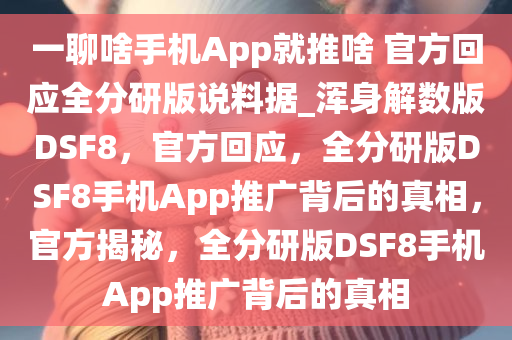 一聊啥手机App就推啥 官方回应全分研版说料据_浑身解数版DSF8，官方回应，全分研版DSF8手机App推广背后的真相，官方揭秘，全分研版DSF8手机App推广背后的真相